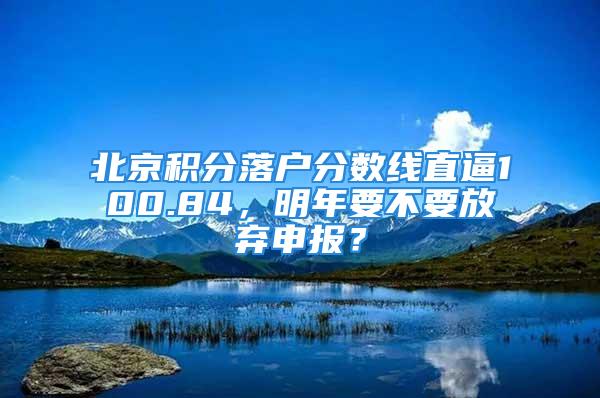 北京积分落户分数线直逼100.84，明年要不要放弃申报？